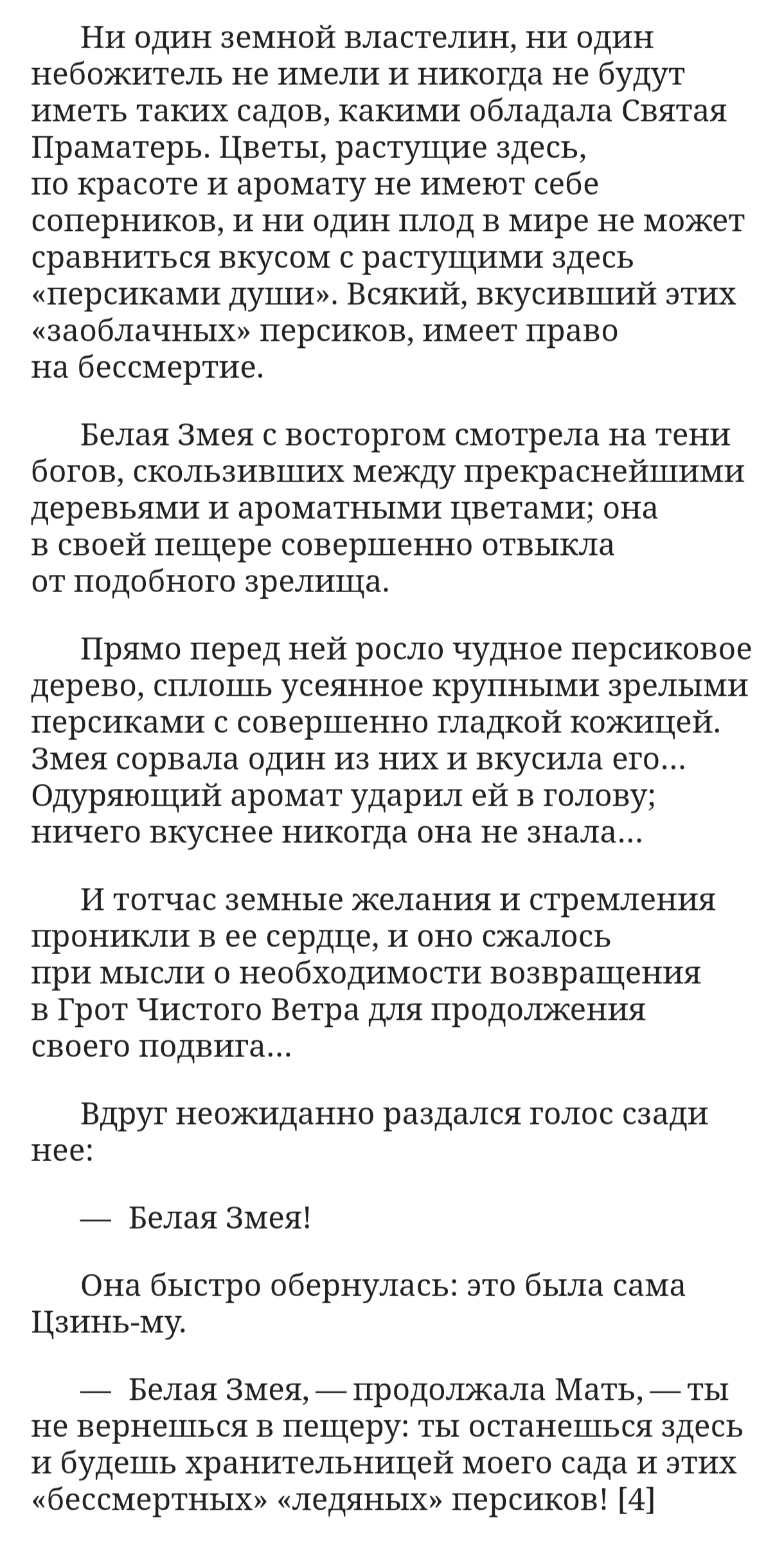 Ни один земной властелин, ни один небожитель не имели и никогда не будут иметь таких садов, какими обладала Святая Праматерь. Цветы, растущие здесь, по красоте и аромату не имеют себе соперников, и ни один плод в мире не может сравниться вкусом с растущими здесь «персиками души». Всякий, вкусивший этих «заоблачных» персиков, имеет право на бессмертие.

Белая Змея с восторгом смотрела на тени богов, скользивших между прекраснейшими деревьями и ароматными цветами; она в своей пещере совершенно отвыкла от подобного зрелища.

Прямо перед ней росло чудное персиковое дерево, сплошь усеянное крупными зрелыми персиками с совершенно гладкой кожицей. Змея сорвала один из них и вкусила его… Одуряющий аромат ударил ей в голову; ничего вкуснее никогда она не знала…

И тотчас земные желания и стремления проникли в ее сердце, и оно сжалось при мысли о необходимости возвращения в Грот Чистого Ветра для продолжения своего подвига…

Вдруг неожиданно раздался голос сзади нее:

— Белая Змея!

Она быстро обернулась: это была сама Цзинь-му.

— Белая Змея, — продолжала Мать, — ты не вернешься в пещеру: ты останешься здесь и будешь хранительницей моего сада и этих «бессмертных» «ледяных» персиков! [4]